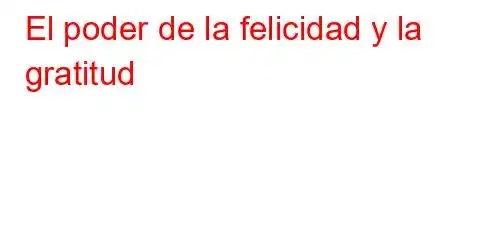 El poder de la felicidad y la gratitud